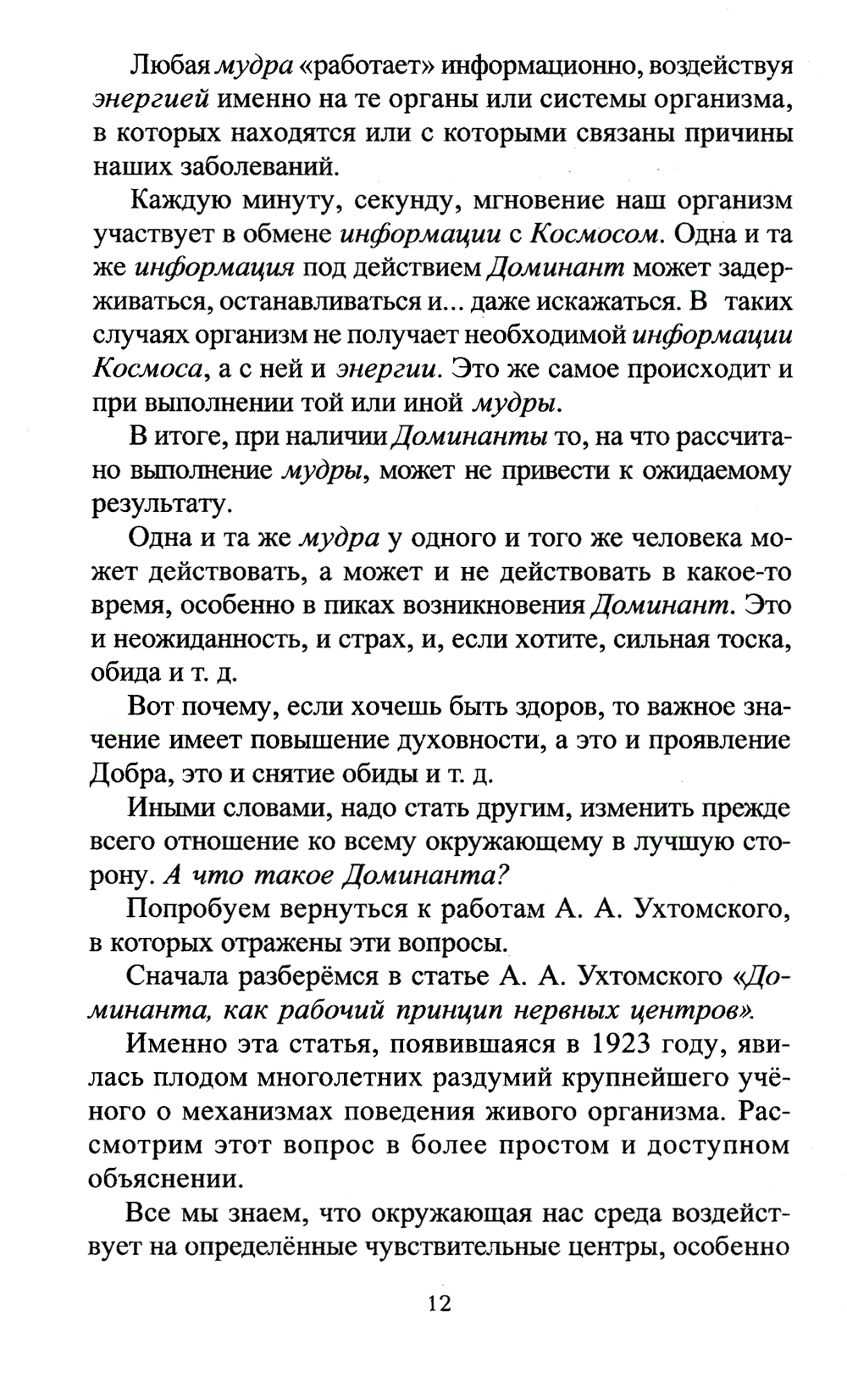 Любая мудра «работает» информационно, воздействуя энергией именно на те органы или системы организма, в которых находятся или с которыми связаны причины наших заболеваний.

Каждую минуту, секунду, мгновение наш организм участвует в обмене информации с Космосом. Одна и та же информация под действием Доминант может задерживаться, останавливаться и... даже искажаться. В таких случаях организм не получает необходимой информации Космоса, а с ней и энергии. Это же самое происходит и при выполнении той или иной мудры.

В итоге, при наличии Доминанты то, на что рассчитано выполнение мудры, может не привести к ожидаемому результату.

Одна и та же мудра у одного и того же человека может действовать, а может и не действовать в какое-то время, особенно в пиках возникновения Доминант. Это и неожиданность, и страх, и, если хотите, сильная тоска, обида и т. д.

Вот почему, если хочешь быть здоров, то важное значение имеет повышение духовности, а это и проявление Добра, это и снятие обиды и т. д.

Иными словами, надо стать другим, изменить прежде всего отношение ко всему окружающему в лучшую сторону. А что такое Доминанта?

Попробуем вернуться к работам А. А. Ухтомского, в которых отражены эти вопросы.

Сначала разберёмся в статье А. А. Ухтомского «Доминанта, как рабочий принцип нервных центров».

Именно эта статья, появившаяся в 1923 году, явилась плодом многолетних раздумий крупнейшего учёного о механизмах поведения живого организма. Рассмотрим этот вопрос в более простом и доступном объяснении.

Все мы знаем, что окружающая нас среда воздействует на определённые чувствительные центры, особенно

12